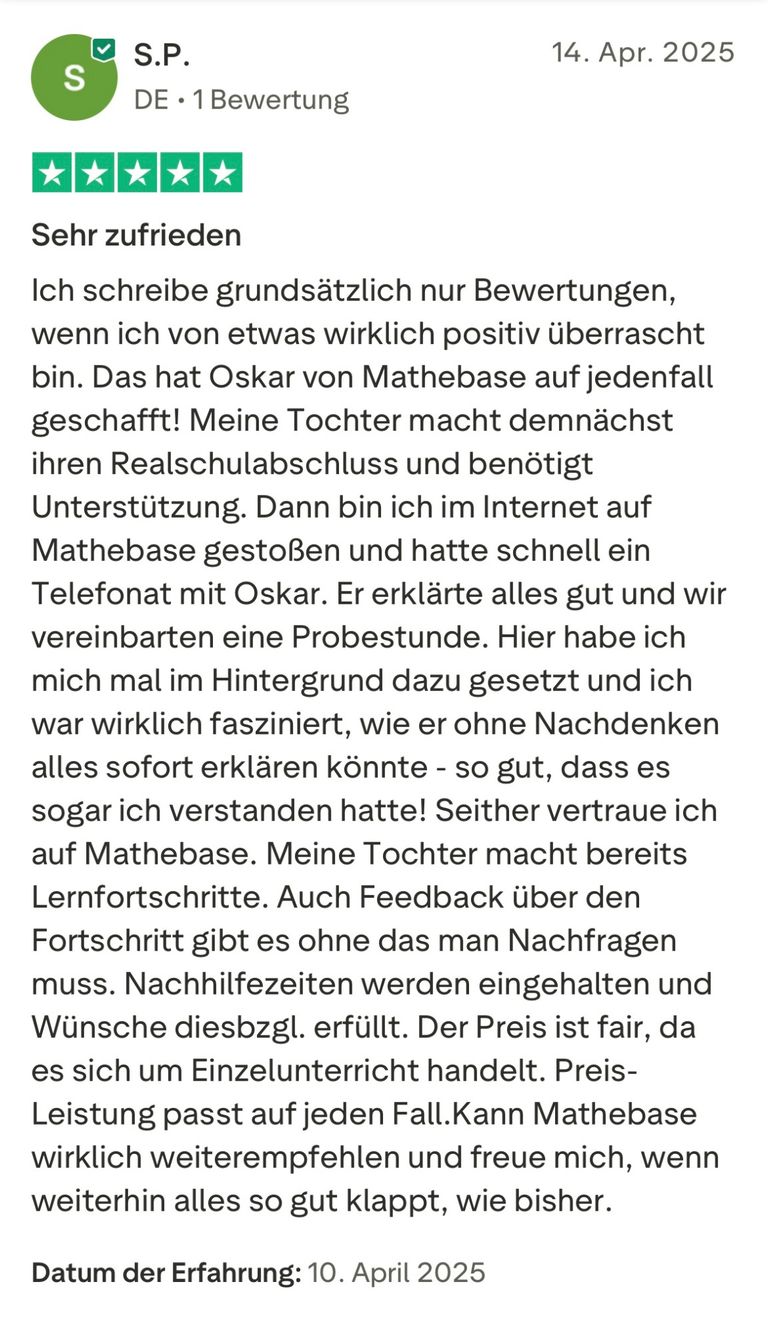 S

S.P.
DE • 1 Bewertung

14. Apr. 2025

Sehr zufrieden

Ich schreibe grundsätzlich nur Bewertungen, wenn ich von etwas wirklich positiv überrascht bin. Das hat Oskar von Mathebase auf jedenfall geschafft! Meine Tochter macht demnächst ihren Realschulabschluss und benötigt Unterstützung. Dann bin ich im Internet auf Mathebase gestoßen und hatte schnell ein Telefonat mit Oskar. Er erklärte alles gut und wir vereinbarten eine Probestunde. Hier habe ich mich mal im Hintergrund dazu gesetzt und ich war wirklich fasziniert, wie er ohne Nachdenken alles sofort erklären könnte - so gut, dass es sogar ich verstanden hatte! Seither vertraue ich auf Mathebase. Meine Tochter macht bereits Lernfortschritte. Auch Feedback über den Fortschritt gibt es ohne das man Nachfragen muss. Nachhilfezeiten werden eingehalten und Wünsche diesbzgl. erfüllt. Der Preis ist fair, da es sich um Einzelunterricht handelt. Preis-Leistung passt auf jeden Fall.Kann Mathebase wirklich weiterempfehlen und freue mich, wenn weiterhin alles so gut klappt, wie bisher.

Datum der Erfahrung: 10. April 2025